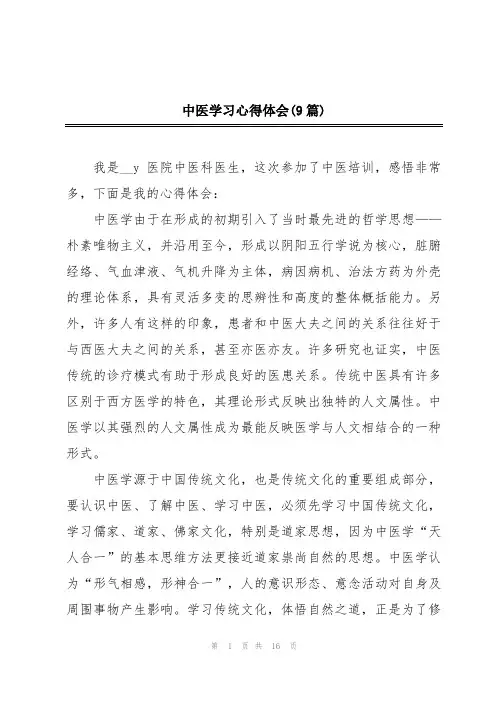 中医学习心得体会(9篇)

我是__y 医院中医科医生，这次参加了中医培训，感悟非常多，下面是我的心得体会：

中医学由于在形成的初期引入了当时最先进的哲学思想——朴素唯物主义，并沿用至今，形成以阴阳五行学说为核心，脏腑经络、气血津液、气机升降为主体，病因病机、治法方药为外壳的理论体系，具有灵活多变的思辨性和高度的整体概括能力。另外，许多人有这样的印象，患者和中医大夫之间的关系往往好于与西医大夫之间的关系，甚至亦医亦友。许多研究也证实，中医传统的诊疗模式有助于形成良好的医患关系。传统中医具有许多区别于西方医学的特色，其理论形式反映出独特的人文属性。中医学以其强烈的人文属性成为最能反映医学与人文相结合的一种形式。

中医学源于中国传统文化，也是传统文化的重要组成部分，要认识中医、了解中医、学习中医，必须先学习中国传统文化，学习儒家、道家、佛家文化，特别是道家思想，因为中医学“天人合一”的基本思维方法更接近道家崇尚自然的思想。中医学认为“形气相感，形神合一”，人的意识形态、意念活动对自身及周围事物产生影响。学习传统文化，体悟自然之道，正是为了修

第 1 页 共 16 页